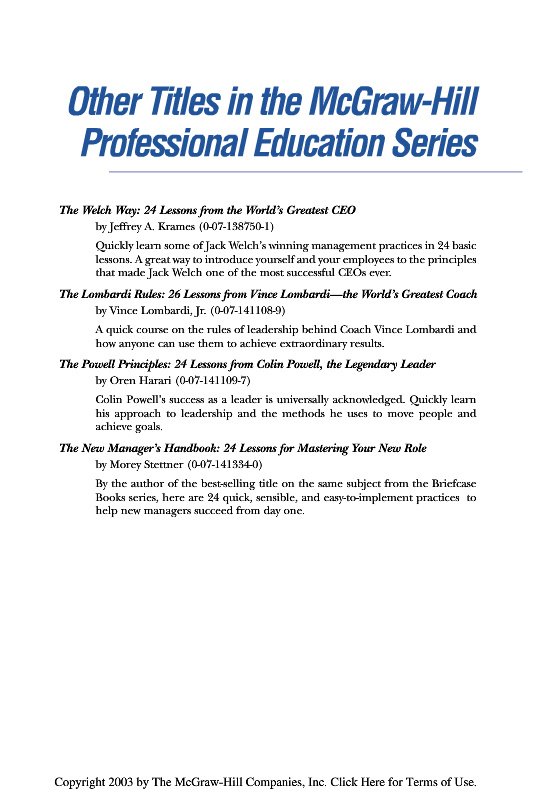 Other Titles in the McGraw-Hill Professional Education Series

The Welch Way: 24 Lessons from the World's Greatest CEO
by Jeffrey A. Krames (0-07-138750-1)

Quickly learn some of Jack Welch's winning management practices in 24 basic lessons. A great way to introduce yourself and your employees to the principles that made Jack Welch one of the most successful CEOs ever.

The Lombardi Rules: 26 Lessons from Vince Lombardi—the World's Greatest Coach
by Vince Lombardi, Jr. (0-07-141108-9)

A quick course on the rules of leadership behind Coach Vince Lombardi and how anyone can use them to achieve extraordinary results.

The Powell Principles: 24 Lessons from Colin Powell, the Legendary Leader
by Oren Harari (0-07-141109-7)

Colin Powell's success as a leader is universally acknowledged. Quickly learn his approach to leadership and the methods he uses to move people and achieve goals.

The New Manager's Handbook: 24 Lessons for Mastering Your New Role
by Morey Stettner (0-07-141334-0)

By the author of the best-selling title on the same subject from the Briefcase Books series, here are 24 quick, sensible, and easy-to-implement practices to help new managers succeed from day one.

Copyright 2003 by The McGraw-Hill Companies, Inc. Click Here for Terms of Use.